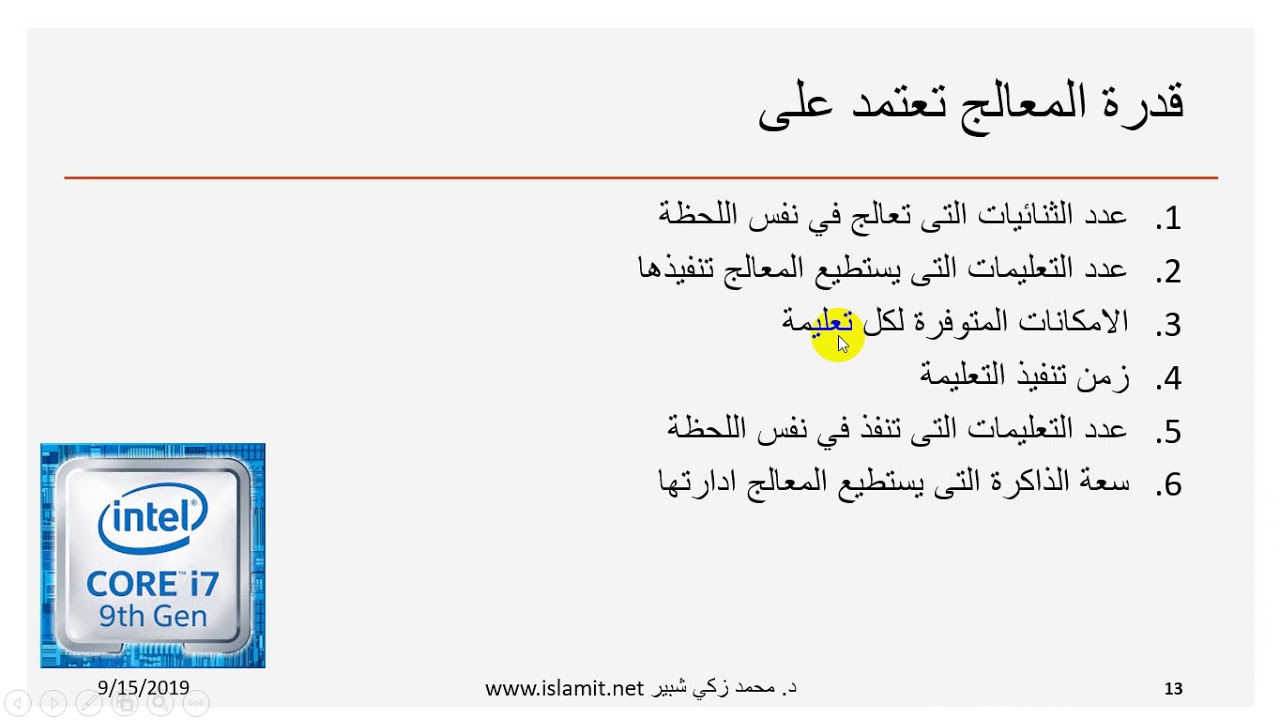 قدرة المعالج تعتمد على

1. عدد الثنائيات التى تعالج في نفس اللحظة
2. عدد التعليمات التى يستطيع المعالج تنفيذها
3. الامكانات المتوفرة لكل تعليمة
4. زمن تنفيذ التعليمة
5. عدد التعليمات التى تنفذ في نفس اللحظة
6. سعة الذاكرة التى يستطيع المعالج ادارتها

intel
CORE i7
9th Gen

9/15/2019
د. محمد زكي شبير www.islamit.net
13